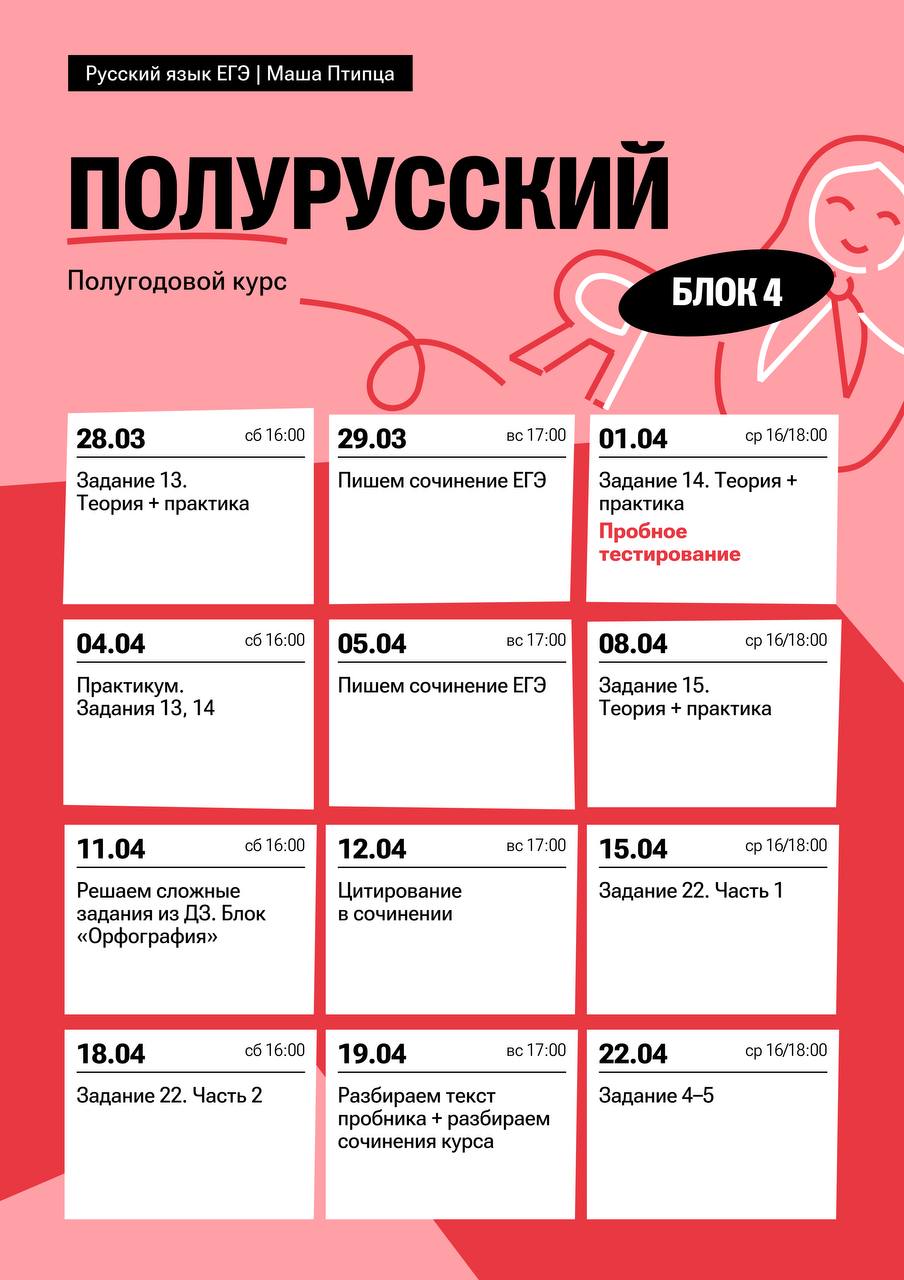 Русский язык ЕГЭ | Маша Птипца

ПОЛУРУССКИЙ

Полугодовой курс

БЛОК 4

28.03 сб 16:00
Задание 13. Теория + практика

29.03 вс 17:00
Пишем сочинение ЕГЭ

01.04 ср 16/18:00
Задание 14. Теория + практика
Пробное тестирование

04.04 сб 16:00
Практикум. Задания 13, 14

05.04 вс 17:00
Пишем сочинение ЕГЭ

08.04 ср 16/18:00
Задание 15. Теория + практика

11.04 сб 16:00
Решаем сложные задания из ДЗ. Блок «Орфография»

12.04 вс 17:00
Цитирование в сочинении

15.04 ср 16/18:00
Задание 22. Часть 1

18.04 сб 16:00
Задание 22. Часть 2

19.04 вс 17:00
Разбираем текст пробника + разбираем сочинения курса

22.04 ср 16/18:00
Задание 4–5